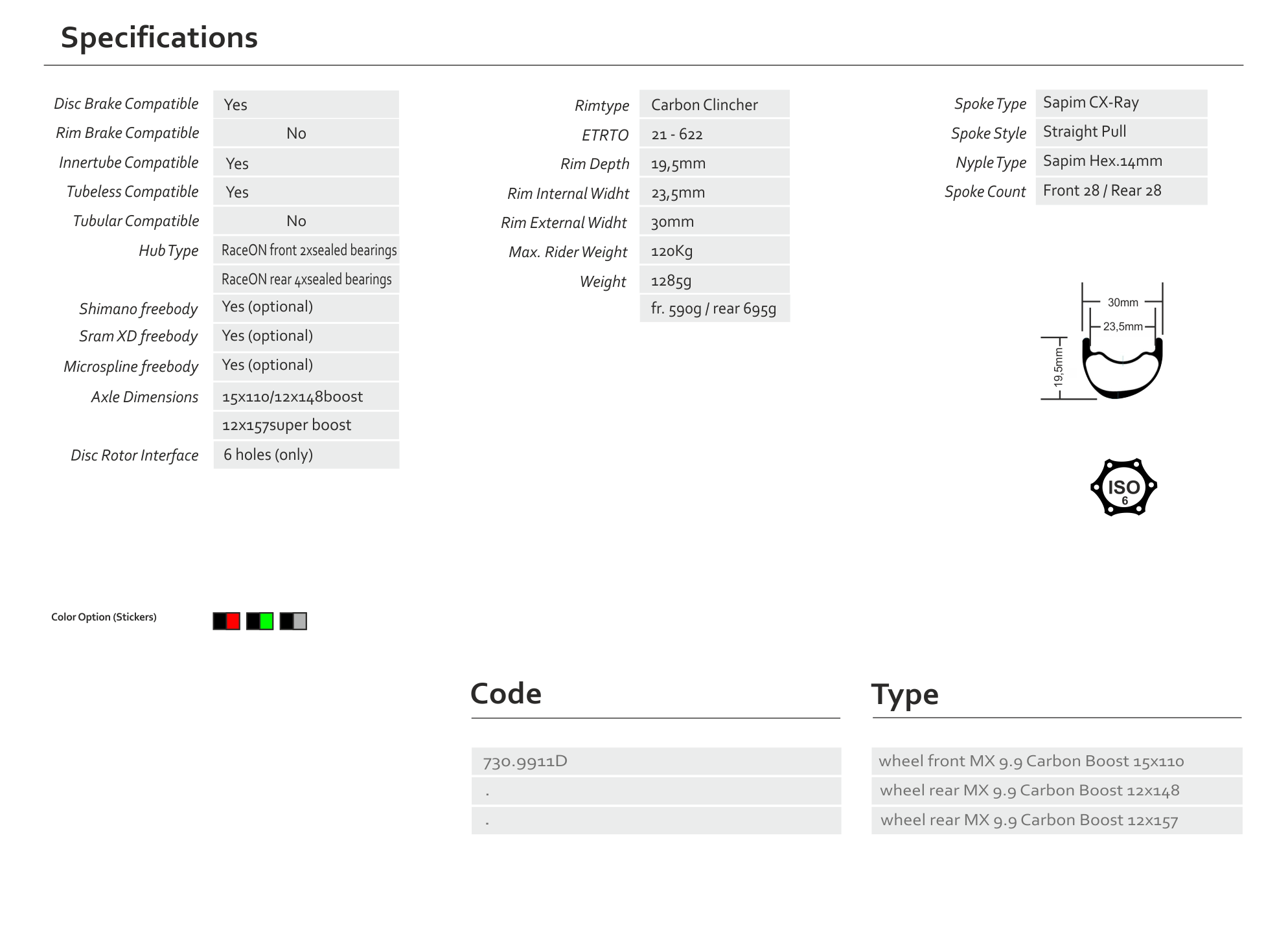 Specifications

| | |
|---|---|
| Disc Brake Compatible | Yes |
| Rim Brake Compatible | No |
| Innertube Compatible | Yes |
| Tubeless Compatible | Yes |
| Tubular Compatible | No |
| Hub Type | RaceON front 2xsealed bearings |
| | RaceON rear 4xsealed bearings |
| Shimano freebody | Yes (optional) |
| Sram XD freebody | Yes (optional) |
| Microspline freebody | Yes (optional) |
| Axle Dimensions | 15x110/12x148boost |
| | 12x157super boost |
| Disc Rotor Interface | 6 holes (only) |

| | |
|---|---|
| Rimtype | Carbon Clincher |
| ETRTO | 21 - 622 |
| Rim Depth | 19,5mm |
| Rim Internal Widht | 23,5mm |
| Rim External Widht | 30mm |
| Max. Rider Weight | 120Kg |
| Weight | 1285g |
| | fr. 590g / rear 695g |

| | |
|---|---|
| Spoke Type | Sapim CX-Ray |
| Spoke Style | Straight Pull |
| Nyple Type | Sapim Hex.14mm |
| Spoke Count | Front 28 / Rear 28 |

30mm
23,5mm
19,5mm

ISO
6

Color Option (Stickers)

| Code | Type |
|---|---|
| 730.9911D | wheel front MX 9.9 Carbon Boost 15x110 |
| . | wheel rear MX 9.9 Carbon Boost 12x148 |
| . | wheel rear MX 9.9 Carbon Boost 12x157 |